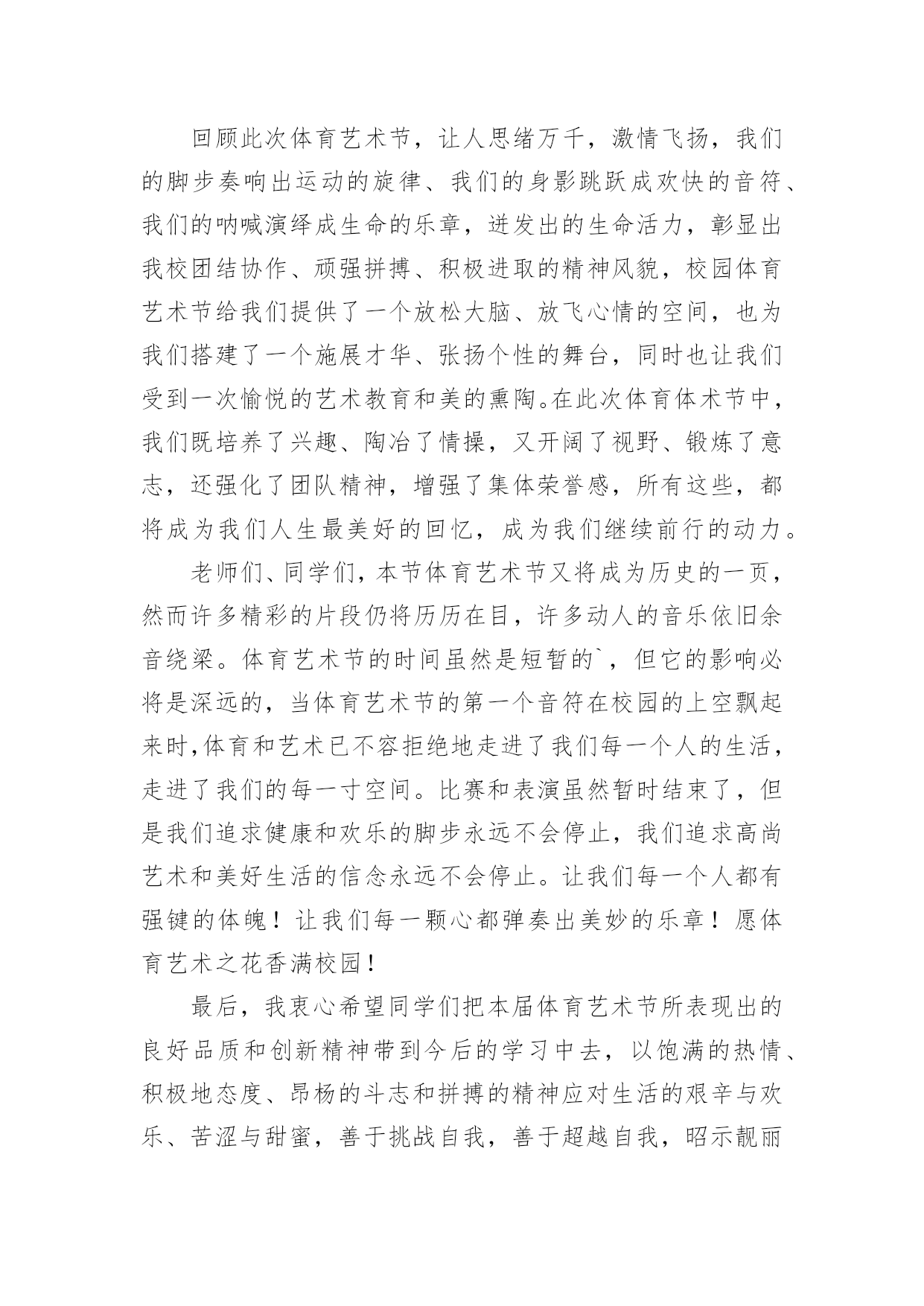 回顾此次体育艺术节，让人思绪万千，激情飞扬，我们的脚步奏响出运动的旋律、我们的身影跳跃成欢快的音符、我们的呐喊演绎成生命的乐章，迸发出的生命活力，彰显出我校团结协作、顽强拼搏、积极进取的精神风貌，校园体育艺术节给我们提供了一个放松大脑、放飞心情的空间，也为我们搭建了一个施展才华、张扬个性的舞台，同时也让我们受到一次愉悦的艺术教育和美的熏陶。在此次体育体术节中，我们既培养了兴趣、陶冶了情操，又开阔了视野、锻炼了意志，还强化了团队精神，增强了集体荣誉感，所有这些，都将成为我们人生最美好的回忆，成为我们继续前行的动力。

老师们、同学们，本节体育艺术节又将成为历史的一页，然而许多精彩的片段仍将历历在目，许多动人的音乐依旧余音绕梁。体育艺术节的时间虽然是短暂的`，但它的影响必将是深远的，当体育艺术节的第一个音符在校园的上空飘起来时，体育和艺术已不容拒绝地走进了我们每一个人的生活，走进了我们的每一寸空间。比赛和表演虽然暂时结束了，但是我们追求健康和欢乐的脚步永远不会停止，我们追求高尚艺术和美好生活的信念永远不会停止。让我们每一个人都有强键的体魄！让我们每一颗心都弹奏出美妙的乐章！愿体育艺术之花香满校园！

最后，我衷心希望同学们把本届体育艺术节所表现出的良好品质和创新精神带到今后的学习中去，以饱满的热情、积极地态度、昂杨的斗志和拼搏的精神应对生活的艰辛与欢乐、苦涩与甜蜜，善于挑战自我，善于超越自我，昭示靓丽